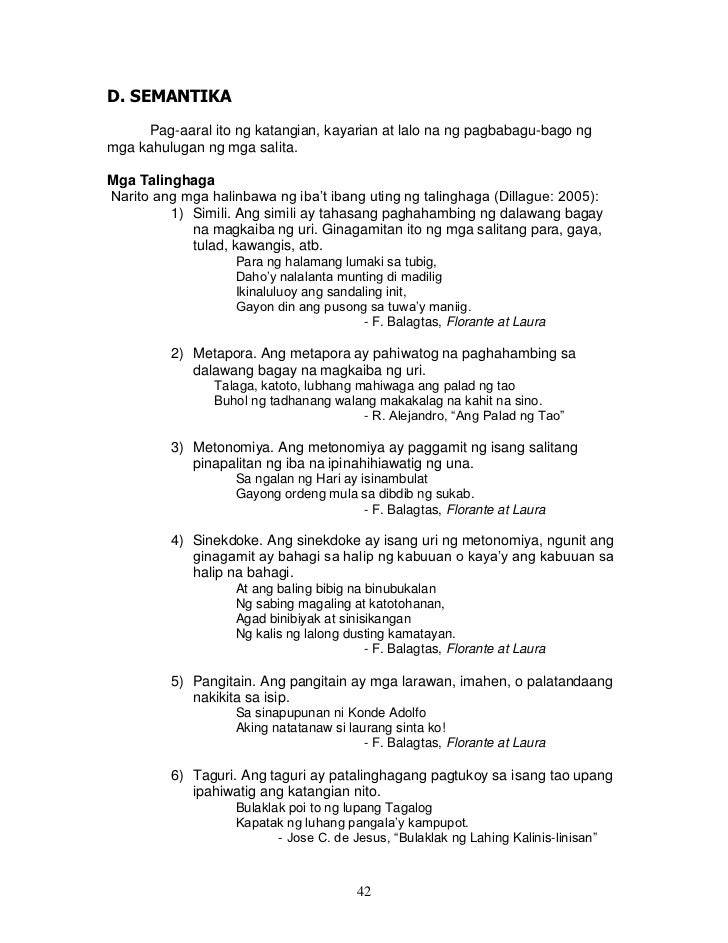 D. SEMANTIKA

Pag-aaral ito ng katangian, kayarian at lalo na ng pagbabagu-bago ng mga kahulugan ng mga salita.

Mga Talinghaga
Narito ang mga halinbawa ng iba't ibang uting ng talinghaga (Dillague: 2005):

1) Simili. Ang simili ay tahasang paghahambing ng dalawang bagay na magkaiba ng uri. Ginagamitan ito ng mga salitang para, gaya, tulad, kawangis, atb.
Para ng halamang lumaki sa tubig,
Daho'y nalalanta munting di madilig
Ikinaluluoy ang sandaling init,
Gayon din ang pusong sa tuwa'y maniig.
- F. Balagtas, Florante at Laura

2) Metapora. Ang metapora ay pahiwatog na paghahambing sa dalawang bagay na magkaiba ng uri.
Talaga, katoto, lubhang mahiwaga ang palad ng tao
Buhol ng tadhanang walang makakalag na kahit na sino.
- R. Alejandro, "Ang Palad ng Tao"

3) Metonomiya. Ang metonomiya ay paggamit ng isang salitang pinapalitan ng iba na ipinahihiawatig ng una.
Sa ngalan ng Hari ay isinambulat
Gayong ordeng mula sa dibdib ng sukab.
- F. Balagtas, Florante at Laura

4) Sinekdoke. Ang sinekdoke ay isang uri ng metonomiya, ngunit ang ginagamit ay bahagi sa halip ng kabuuan o kaya'y ang kabuuan sa halip na bahagi.
At ang baling bibig na binubukalan
Ng sabing magaling at katotohanan,
Agad binibiyak at sinisikangan
Ng kalis ng lalong dusting kamatayan.
- F. Balagtas, Florante at Laura

5) Pangitain. Ang pangitain ay mga larawan, imahen, o palatandaang nakikita sa isip.
Sa sinapupunan ni Konde Adolfo
Aking natatanaw si laurang sinta ko!
- F. Balagtas, Florante at Laura

6) Taguri. Ang taguri ay patalinghagang pagtukoy sa isang tao upang ipahiwatig ang katangian nito.
Bulaklak poi to ng lupang Tagalog
Kapatak ng luhang pangala'y kampupot.
- Jose C. de Jesus, "Bulaklak ng Lahing Kalinis-linisan"

42